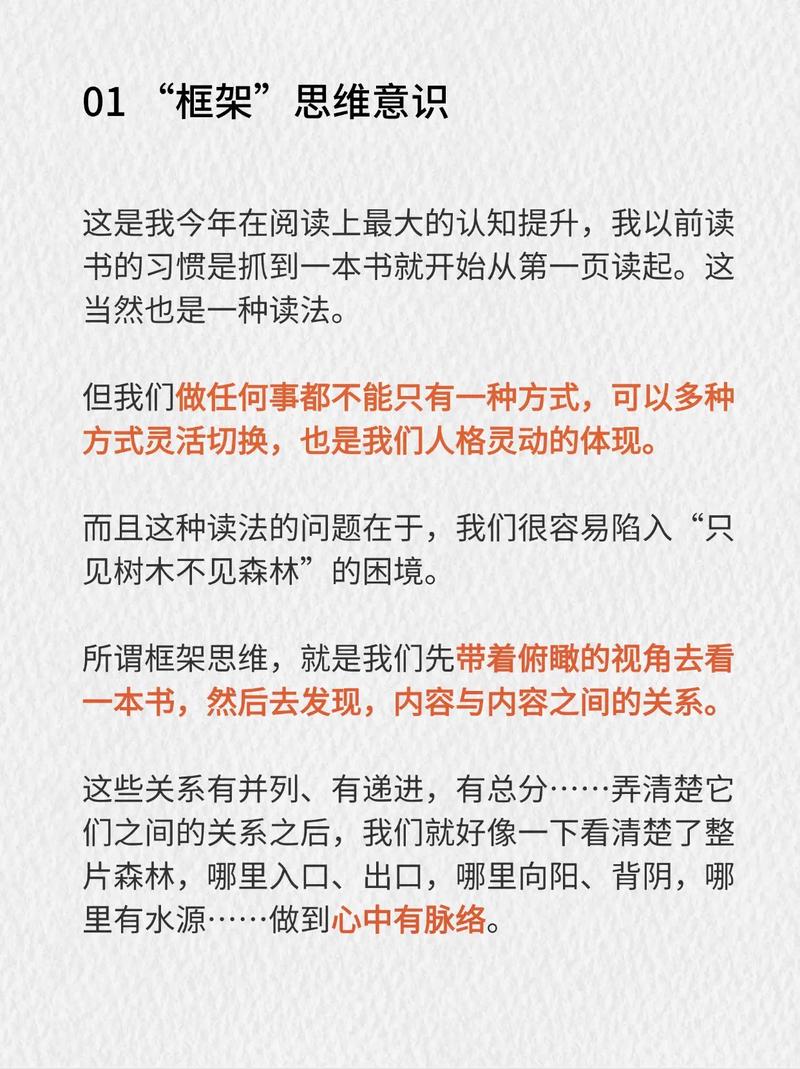 01 “框架”思维意识

这是我今年在阅读上最大的认知提升，我以前读书的习惯是抓到一本书就开始从第一页读起。这当然也是一种读法。

但我们做任何事都不能只有一种方式，可以多种方式灵活切换，也是我们人格灵动的体现。

而且这种读法的问题在于，我们很容易陷入“只见树木不见森林”的困境。

所谓框架思维，就是我们先带着俯瞰的视角去看一本书，然后去发现，内容与内容之间的关系。

这些关系有并列、有递进，有总分……弄清楚它们之间的关系之后，我们就好像一下看清楚了整片森林，哪里入口、出口，哪里向阳、背阴，哪里有水源……做到心中有脉络。